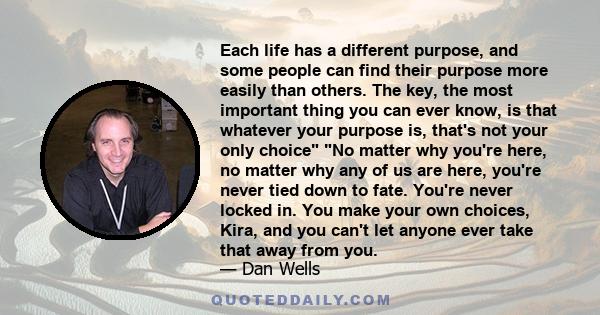 Each life has a different purpose, and some people can find their purpose more easily than others. The key, the most important thing you can ever know, is that whatever your purpose is, that's not your only choice" "No matter why you're here, no matter why any of us are here, you're never tied down to fate. You're never locked in. You make your own choices, Kira, and you can't let anyone ever take that away from you.
— Dan Wells

QUOTEDDAILY.COM